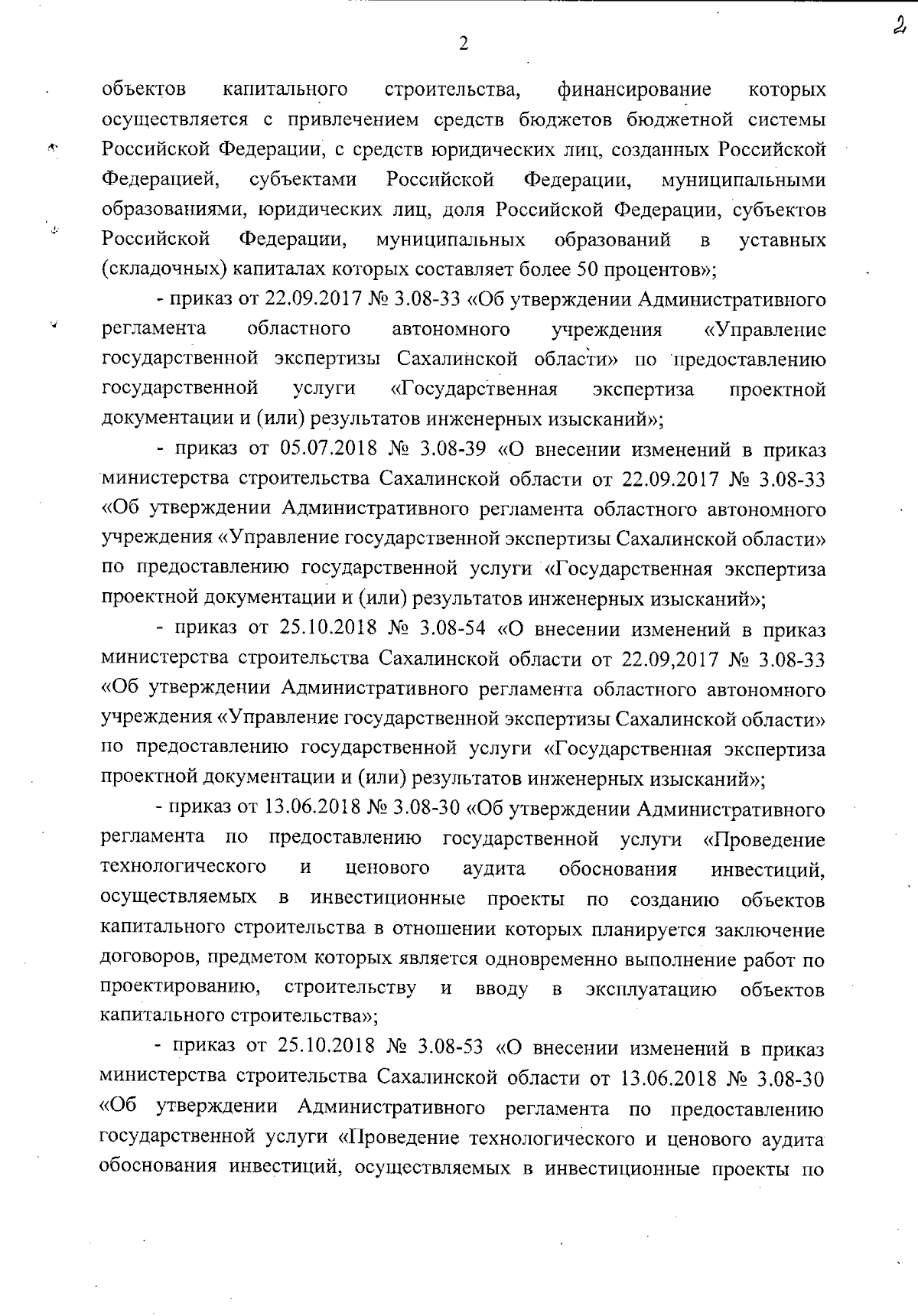 2

2

объектов капитального строительства, финансирование которых осуществляется с привлечением средств бюджетов бюджетной системы Российской Федерации, с средств юридических лиц, созданных Российской Федерацией, субъектами Российской Федерации, муниципальными образованиями, юридических лиц, доля Российской Федерации, субъектов Российской Федерации, муниципальных образований в уставных (складочных) капиталах которых составляет более 50 процентов»;

- приказ от 22.09.2017 № 3.08-33 «Об утверждении Административного регламента областного автономного учреждения «Управление государственной экспертизы Сахалинской области» по предоставлению государственной услуги «Государственная экспертиза проектной документации и (или) результатов инженерных изысканий»;

- приказ от 05.07.2018 № 3.08-39 «О внесении изменений в приказ министерства строительства Сахалинской области от 22.09.2017 № 3.08-33 «Об утверждении Административного регламента областного автономного учреждения «Управление государственной экспертизы Сахалинской области» по предоставлению государственной услуги «Государственная экспертиза проектной документации и (или) результатов инженерных изысканий»;

- приказ от 25.10.2018 № 3.08-54 «О внесении изменений в приказ министерства строительства Сахалинской области от 22.09,2017 № 3.08-33 «Об утверждении Административного регламента областного автономного учреждения «Управление государственной экспертизы Сахалинской области» по предоставлению государственной услуги «Государственная экспертиза проектной документации и (или) результатов инженерных изысканий»;

- приказ от 13.06.2018 № 3.08-30 «Об утверждении Административного регламента по предоставлению государственной услуги «Проведение технологического и ценового аудита обоснования инвестиций, осуществляемых в инвестиционные проекты по созданию объектов капитального строительства в отношении которых планируется заключение договоров, предметом которых является одновременно выполнение работ по проектированию, строительству и вводу в эксплуатацию объектов капитального строительства»;

- приказ от 25.10.2018 № 3.08-53 «О внесении изменений в приказ министерства строительства Сахалинской области от 13.06.2018 № 3.08-30 «Об утверждении Административного регламента по предоставлению государственной услуги «Проведение технологического и ценового аудита обоснования инвестиций, осуществляемых в инвестиционные проекты по